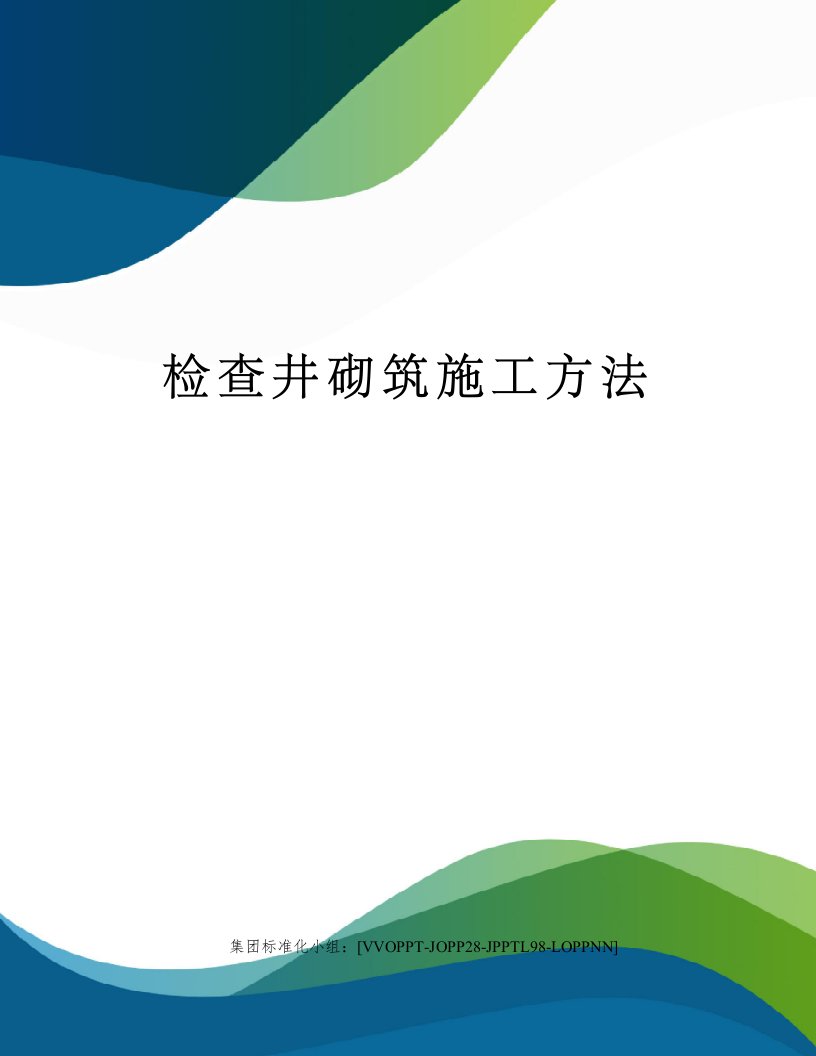 检查井砌筑施工方法

集团标准化小组：[VVOPPT-JOPP28-JPPTL98-LOPPNN]